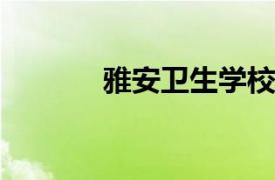 雅安卫生学校